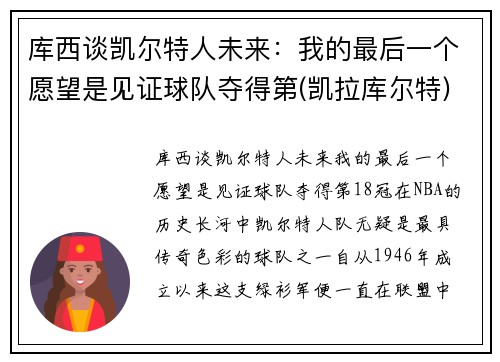 库西谈凯尔特人未来：我的最后一个愿望是见证球队夺得第(凯拉库尔特)

库西谈凯尔特人未来我的最后一个愿望是见证球队夺得第18冠在NBA的历史长河中凯尔特人队无疑是最具传奇色彩的球队之一自从1946年成立以来这支绿衫军便一直在联盟中